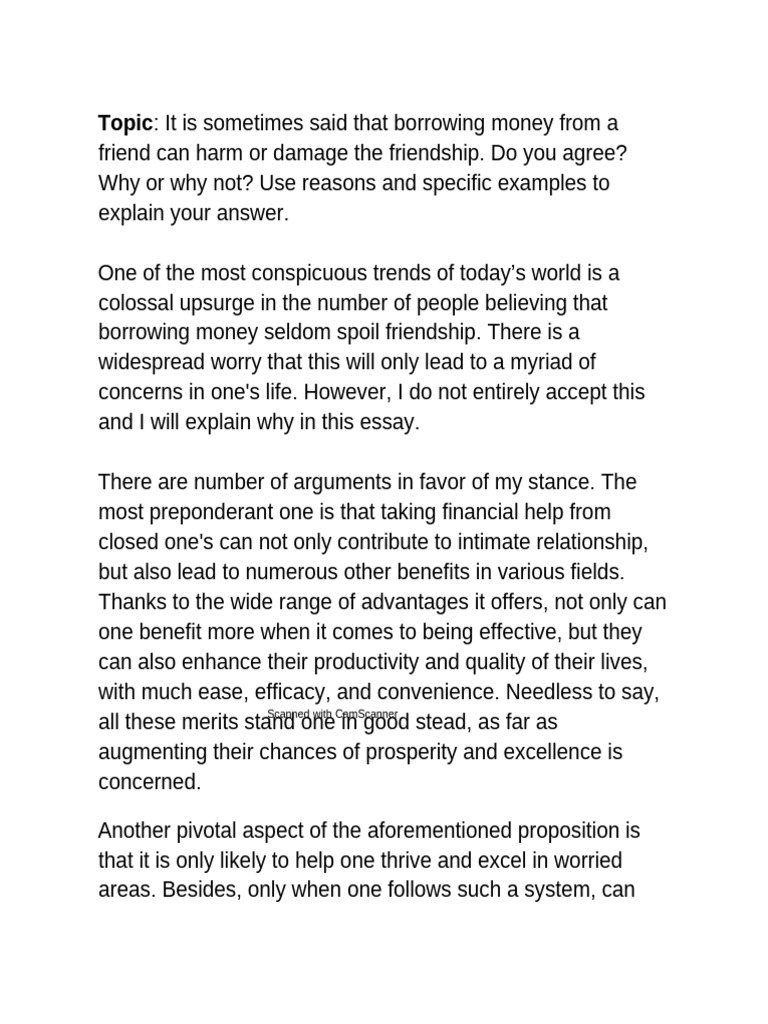 Topic: It is sometimes said that borrowing money from a friend can harm or damage the friendship. Do you agree? Why or why not? Use reasons and specific examples to explain your answer.

One of the most conspicuous trends of today's world is a colossal upsurge in the number of people believing that borrowing money seldom spoil friendship. There is a widespread worry that this will only lead to a myriad of concerns in one's life. However, I do not entirely accept this and I will explain why in this essay.

There are number of arguments in favor of my stance. The most preponderant one is that taking financial help from closed one's can not only contribute to intimate relationship, but also lead to numerous other benefits in various fields. Thanks to the wide range of advantages it offers, not only can one benefit more when it comes to being effective, but they can also enhance their productivity and quality of their lives, with much ease, efficacy, and convenience. Needless to say, all these merits stand one in good stead, as far as augmenting their chances of prosperity and excellence is concerned.

Another pivotal aspect of the aforementioned proposition is that it is only likely to help one thrive and excel in worried areas. Besides, only when one follows such a system, can

Scanned with CamScanner